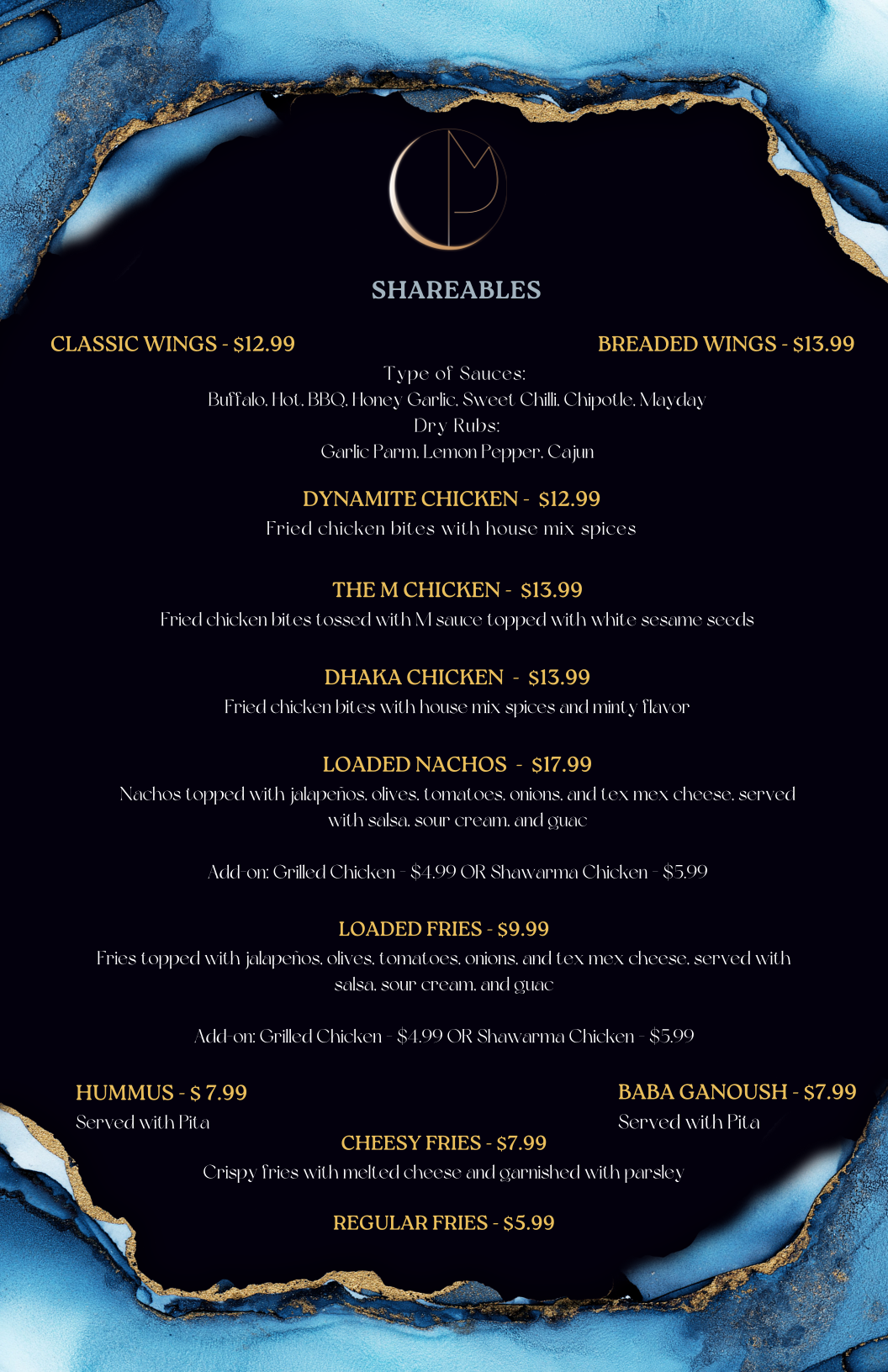 SHAREABLES

CLASSIC WINGS - $12.99

BREADED WINGS - $13.99

Type of Sauces:
Buffalo, Hot, BBQ, Honey Garlic, Sweet Chilli, Chipotle, Mayday
Dry Rubs:
Garlic Parm, Lemon Pepper, Cajun

DYNAMITE CHICKEN - $12.99
Fried chicken bites with house mix spices

THE M CHICKEN - $13.99
Fried chicken bites tossed with M sauce topped with white sesame seeds

DHAKA CHICKEN - $13.99
Fried chicken bites with house mix spices and minty flavor

LOADED NACHOS - $17.99
Nachos topped with jalapeños, olives, tomatoes, onions, and tex mex cheese, served with salsa, sour cream, and guac

Add-on: Grilled Chicken - $4.99 OR Shawarma Chicken - $5.99

LOADED FRIES - $9.99
Fries topped with jalapeños, olives, tomatoes, onions, and tex mex cheese, served with salsa, sour cream, and guac

Add-on: Grilled Chicken - $4.99 OR Shawarma Chicken - $5.99

HUMMUS - $ 7.99
Served with Pita

BABA GANOUSH - $7.99
Served with Pita

CHEESY FRIES - $7.99
Crispy fries with melted cheese and garnished with parsley

REGULAR FRIES - $5.99